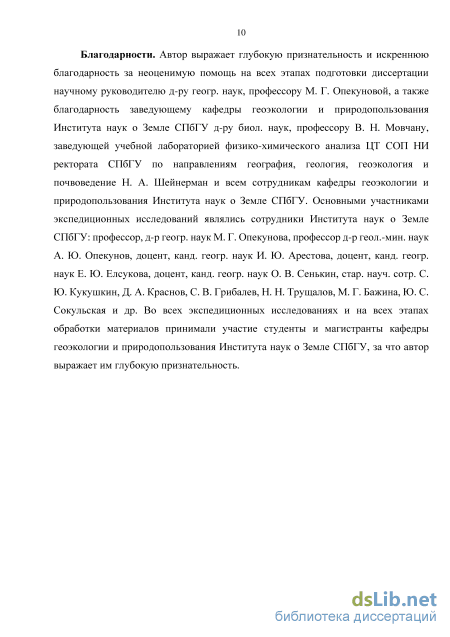 10

**Благодарности.** Автор выражает глубокую признательность и искреннюю благодарность за неоценимую помощь на всех этапах подготовки диссертации научному руководителю д-ру геогр. наук, профессору М. Г. Опекуновой, а также благодарность заведующему кафедры геоэкологии и природопользования Института наук о Земле СПбГУ д-ру биол. наук, профессору В. Н. Мовчану, заведующей учебной лабораторией физико-химического анализа ЦТ СОП НИ ректората СПбГУ по направлениям география, геология, геоэкология и почвоведение Н. А. Шейнерман и всем сотрудникам кафедры геоэкологии и природопользования Института наук о Земле СПбГУ. Основными участниками экспедиционных исследований являлись сотрудники Института наук о Земле СПбГУ: профессор, д-р геогр. наук М. Г. Опекунова, профессор д-р геол.-мин. наук А. Ю. Опекунов, доцент, канд. геогр. наук И. Ю. Арестова, доцент, канд. геогр. наук Е. Ю. Елсукова, доцент, канд. геогр. наук О. В. Сенькин, стар. науч. сотр. С. Ю. Кукушкин, Д. А. Краснов, С. В. Грибалев, Н. Н. Трущалов, М. Г. Бажина, Ю. С. Сокульская и др. Во всех экспедиционных исследованиях и на всех этапах обработки материалов принимали участие студенты и магистранты кафедры геоэкологии и природопользования Института наук о Земле СПбГУ, за что автор выражает им глубокую признательность.

dsLib.net
библиотека диссертаций